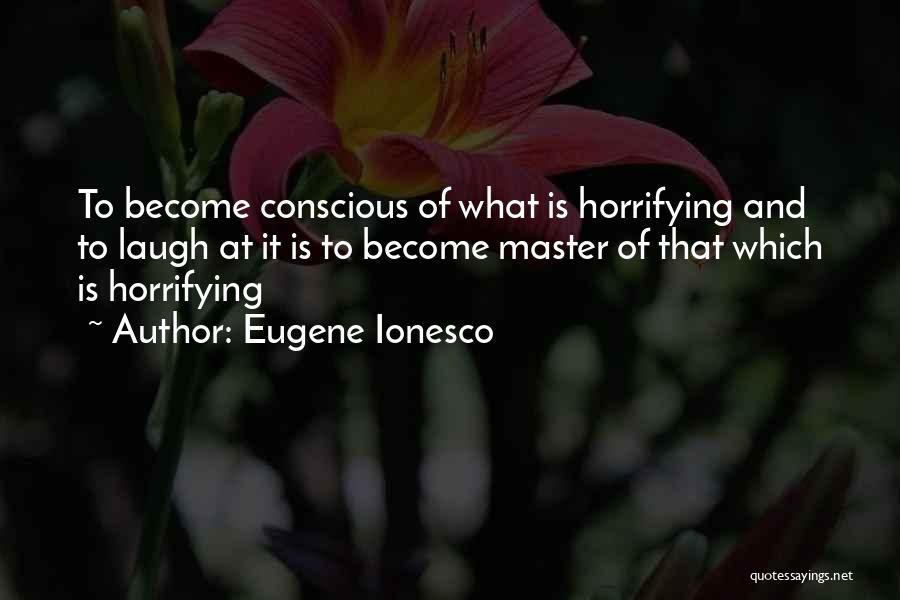 To become conscious of what is horrifying and to laugh at it is to become master of that which is horrifying

~ Author: Eugene Ionesco

quotessayings.net